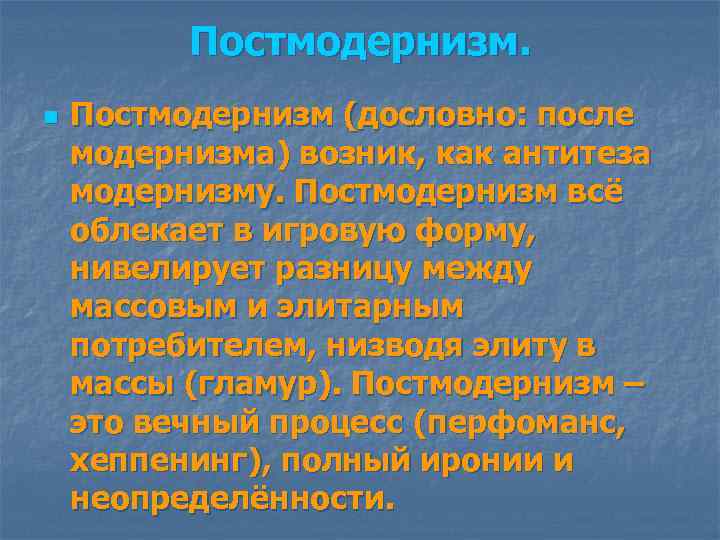 Постмодернизм.

Постмодернизм (дословно: после модернизма) возник, как антитеза модернизму. Постмодернизм всё облекает в игровую форму, нивелирует разницу между массовым и элитарным потребителем, низводя элиту в массы (гламур). Постмодернизм – это вечный процесс (перфоманс, хеппенинг), полный иронии и неопределённости.